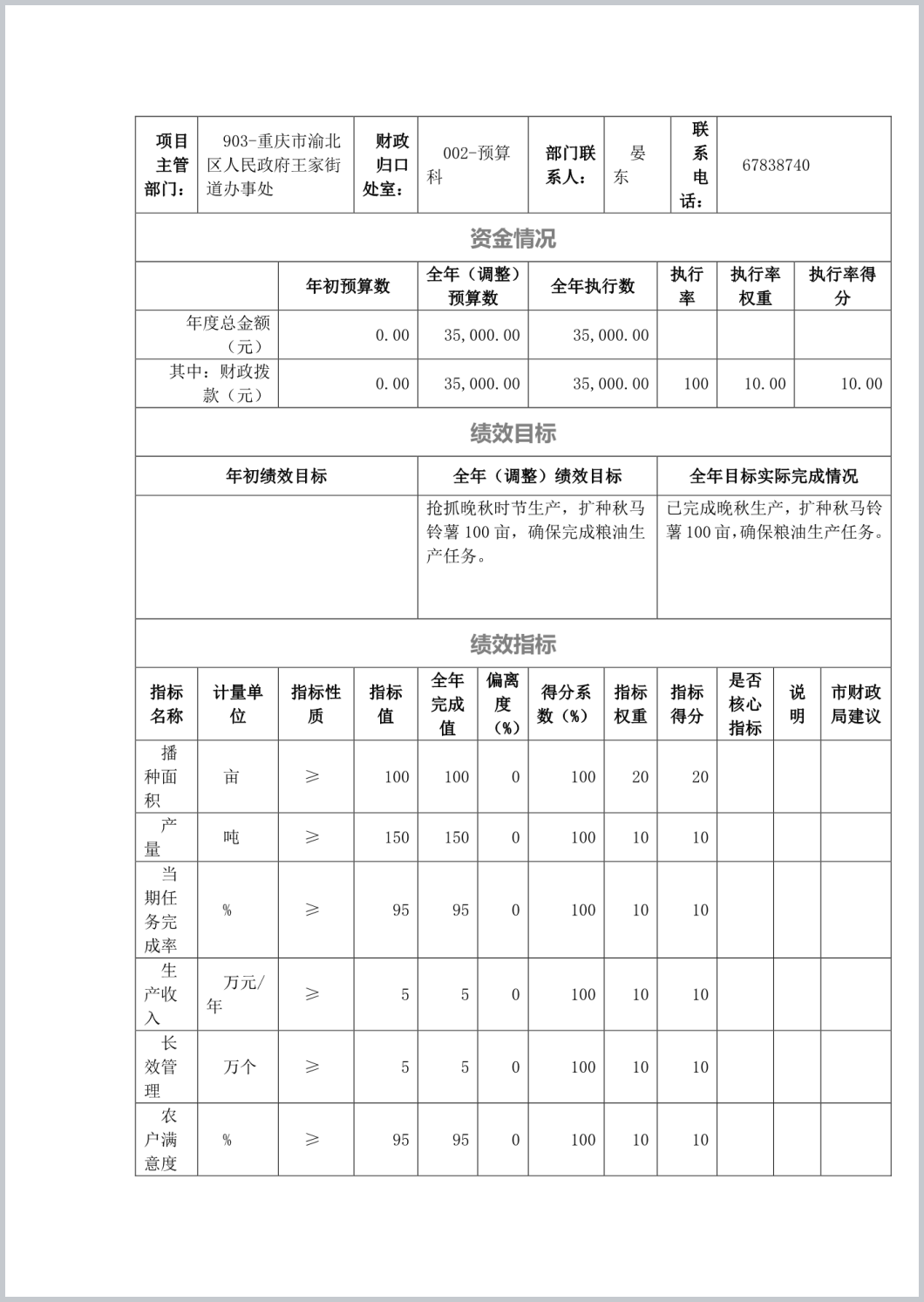 | 项目主管部门： | 903-重庆市渝北区人民政府王家街道办事处 | 财政归口处室： | 002-预算科 | 部门联系人： | 晏东 | 联系电话： | 67838740 |
|---|---|---|---|---|---|---|---|

资金情况

| | 年初预算数 | 全年（调整）预算数 | 全年执行数 | 执行率 | 执行率权重 | 执行率得分 |
|---|---|---|---|---|---|---|
| 年度总金额（元） | 0.00 | 35,000.00 | 35,000.00 | | | |
| 其中：财政拨款（元） | 0.00 | 35,000.00 | 35,000.00 | 100 | 10.00 | 10.00 |

绩效目标

| 年初绩效目标 | 全年（调整）绩效目标 | 全年目标实际完成情况 |
|---|---|---|
| | 抢抓晚秋时节生产，扩种秋马铃薯100亩，确保完成粮油生产任务。 | 已完成晚秋生产，扩种秋马铃薯100亩，确保粮油生产任务。 |

绩效指标

| 指标名称 | 计量单位 | 指标性质 | 指标值 | 全年完成值 | 偏离度（%） | 得分系数（%） | 指标权重 | 指标得分 | 是否核心指标 | 说明 | 市财政局建议 |
|---|---|---|---|---|---|---|---|---|---|---|---|
| 播种面积 | 亩 | ≥ | 100 | 100 | 0 | 100 | 20 | 20 | | | |
| 产量 | 吨 | ≥ | 150 | 150 | 0 | 100 | 10 | 10 | | | |
| 当期任务完成率 | % | ≥ | 95 | 95 | 0 | 100 | 10 | 10 | | | |
| 生产收入 | 万元/年 | ≥ | 5 | 5 | 0 | 100 | 10 | 10 | | | |
| 长效管理 | 万个 | ≥ | 5 | 5 | 0 | 100 | 10 | 10 | | | |
| 农户满意度 | % | ≥ | 95 | 95 | 0 | 100 | 10 | 10 | | | |